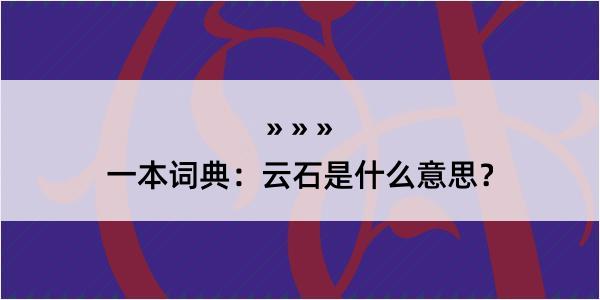 » » »
一本词典：云石是什么意思？